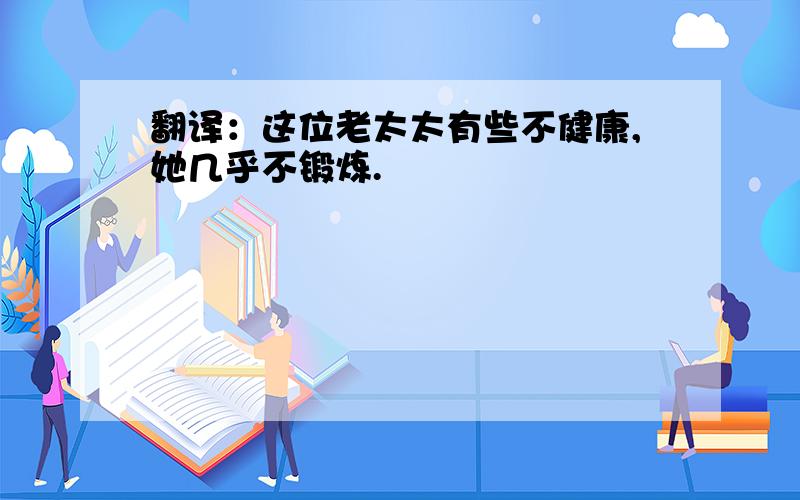 翻译：这位老太太有些不健康，她几乎不锻炼.